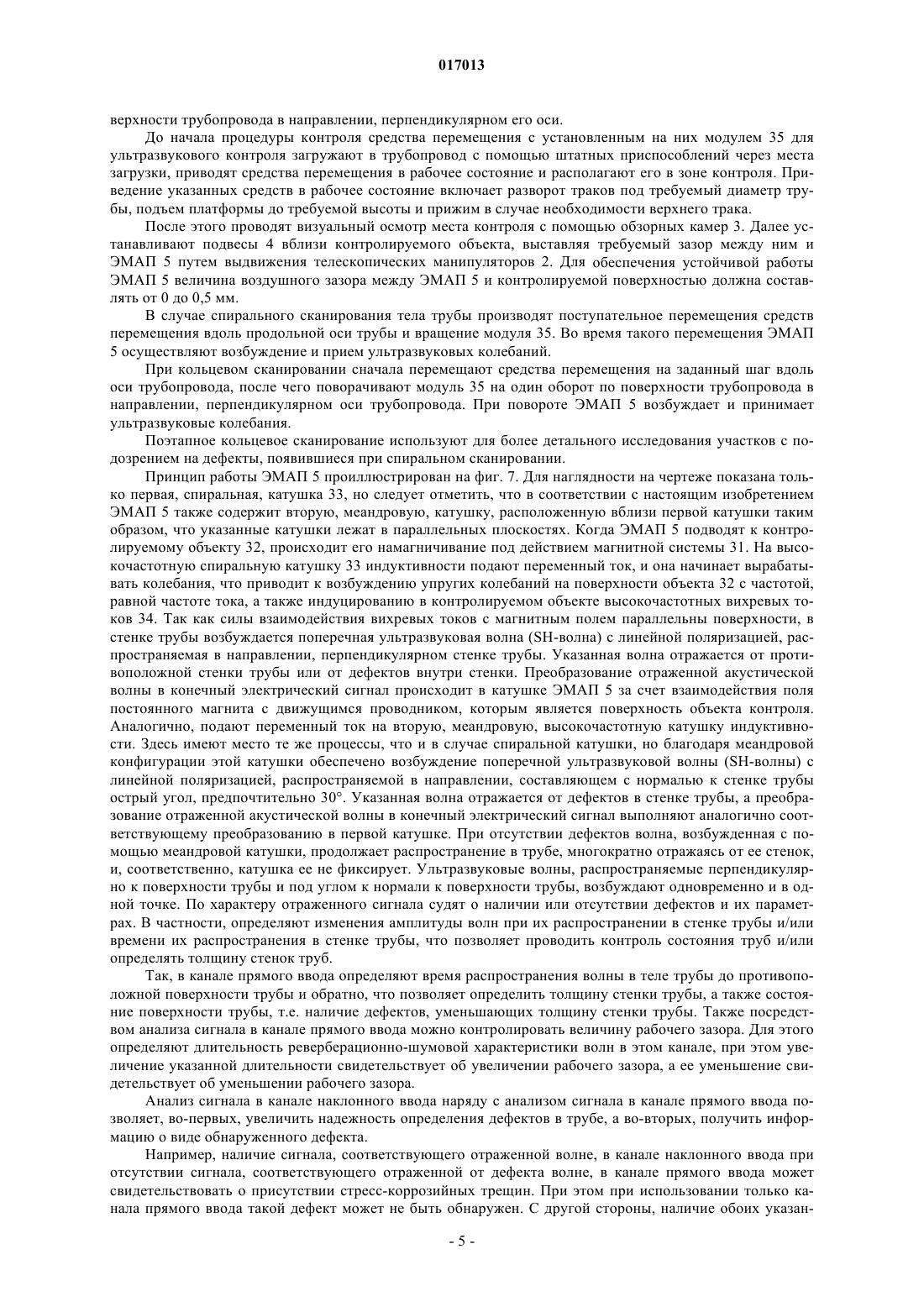 017013

верхности трубопровода в направлении, перпендикулярном его оси.

До начала процедуры контроля средства перемещения с установленным на них модулем 35 для ультразвукового контроля загружают в трубопровод с помощью штатных приспособлений через места загрузки, приводят средства перемещения в рабочее состояние и располагают его в зоне контроля. Приведение указанных средств в рабочее состояние включает разворот траков под требуемый диаметр трубы, подъем платформы до требуемой высоты и прижим в случае необходимости верхнего трака.

После этого проводят визуальный осмотр места контроля с помощью обзорных камер 3. Далее устанавливают подвесы 4 вблизи контролируемого объекта, выставляя требуемый зазор между ним и ЭМАП 5 путем выдвижения телескопических манипуляторов 2. Для обеспечения устойчивой работы ЭМАП 5 величина воздушного зазора между ЭМАП 5 и контролируемой поверхностью должна составлять от 0 до 0,5 мм.

В случае спирального сканирования тела трубы производят поступательное перемещения средств перемещения вдоль продольной оси трубы и вращение модуля 35. Во время такого перемещения ЭМАП 5 осуществляют возбуждение и прием ультразвуковых колебаний.

При кольцевом сканировании сначала перемещают средства перемещения на заданный шаг вдоль оси трубопровода, после чего поворачивают модуль 35 на один оборот по поверхности трубопровода в направлении, перпендикулярном оси трубопровода. При повороте ЭМАП 5 возбуждает и принимает ультразвуковые колебания.

Поэтапное кольцевое сканирование используют для более детального исследования участков с подозрением на дефекты, появившиеся при спиральном сканировании.

Принцип работы ЭМАП 5 проиллюстрирован на фиг. 7. Для наглядности на чертеже показана только первая, спиральная, катушка 33, но следует отметить, что в соответствии с настоящим изобретением ЭМАП 5 также содержит вторую, меандровую, катушку, расположенную вблизи первой катушки таким образом, что указанные катушки лежат в параллельных плоскостях. Когда ЭМАП 5 подводят к контролируемому объекту 32, происходит его намагничивание под действием магнитной системы 31. На высокочастотную спиральную катушку 33 индуктивности подают переменный ток, и она начинает вырабатывать колебания, что приводит к возбуждению упругих колебаний на поверхности объекта 32 с частотой, равной частоте тока, а также индуцированию в контролируемом объекте высокочастотных вихревых токов 34. Так как силы взаимодействия вихревых токов с магнитным полем параллельны поверхности, в стенке трубы возбуждается поперечная ультразвуковая волна (SH-волна) с линейной поляризацией, распространяемая в направлении, перпендикулярном стенке трубы. Указанная волна отражается от противоположной стенки трубы или от дефектов внутри стенки. Преобразование отраженной акустической волны в конечный электрический сигнал происходит в катушке ЭМАП 5 за счет взаимодействия поля постоянного магнита с движущимся проводником, которым является поверхность объекта контроля. Аналогично, подают переменный ток на вторую, меандровую, высокочастотную катушку индуктивности. Здесь имеют место те же процессы, что и в случае спиральной катушки, но благодаря меандровой конфигурации этой катушки обеспечено возбуждение поперечной ультразвуковой волны (SH-волны) с линейной поляризацией, распространяемой в направлении, составляющем с нормалью к стенке трубы острый угол, предпочтительно 30°. Указанная волна отражается от дефектов в стенке трубы, а преобразование отраженной акустической волны в конечный электрический сигнал выполняют аналогично соответствующему преобразованию в первой катушке. При отсутствии дефектов волна, возбужденная с помощью меандровой катушки, продолжает распространение в трубе, многократно отражаясь от ее стенок, и, соответственно, катушка ее не фиксирует. Ультразвуковые волны, распространяемые перпендикулярно к поверхности трубы и под углом к нормали к поверхности трубы, возбуждают одновременно и в одной точке. По характеру отраженного сигнала судят о наличии или отсутствии дефектов и их параметрах. В частности, определяют изменения амплитуды волн при их распространении в стенке трубы и/или времени их распространения в стенке трубы, что позволяет проводить контроль состояния труб и/или определять толщину стенок труб.

Так, в канале прямого ввода определяют время распространения волны в теле трубы до противоположной поверхности трубы и обратно, что позволяет определить толщину стенки трубы, а также состояние поверхности трубы, т.е. наличие дефектов, уменьшающих толщину стенки трубы. Также посредством анализа сигнала в канале прямого ввода можно контролировать величину рабочего зазора. Для этого определяют длительность реверберационно-шумовой характеристики волн в этом канале, при этом увеличение указанной длительности свидетельствует об увеличении рабочего зазора, а ее уменьшение свидетельствует об уменьшении рабочего зазора.

Анализ сигнала в канале наклонного ввода наряду с анализом сигнала в канале прямого ввода позволяет, во-первых, увеличить надежность определения дефектов в трубе, а во-вторых, получить информацию о виде обнаруженного дефекта.

Например, наличие сигнала, соответствующего отраженной волне, в канале наклонного ввода при отсутствии сигнала, соответствующего отраженной от дефекта волне, в канале прямого ввода может свидетельствовать о присутствии стресс-коррозийных трещин. При этом при использовании только канала прямого ввода такой дефект может не быть обнаружен. С другой стороны, наличие обоих указан-

- 5 -